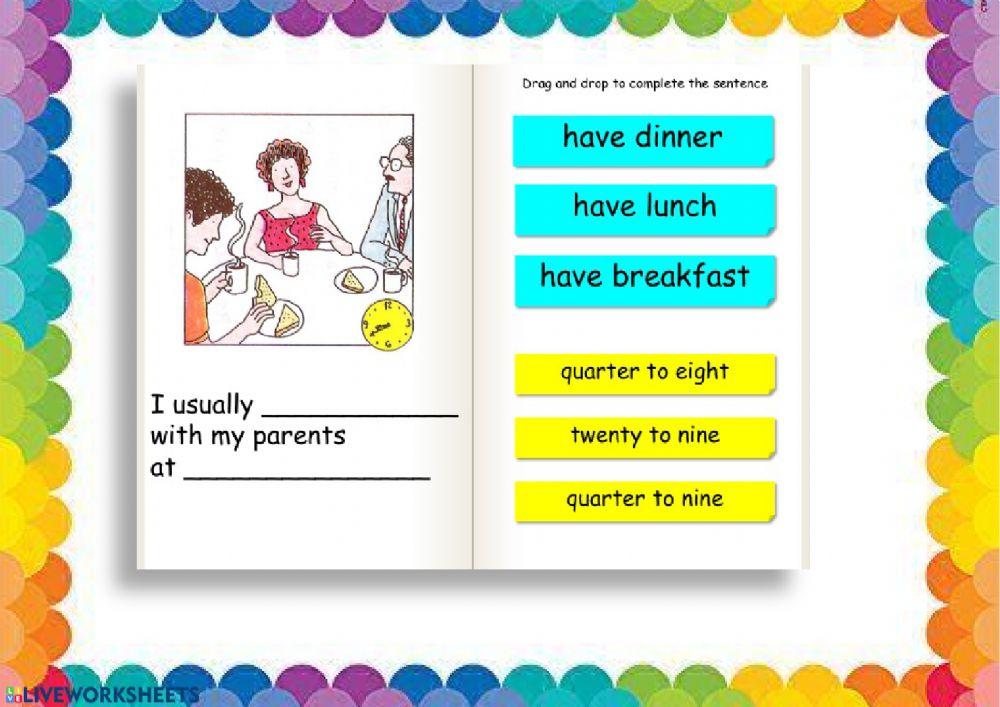 I usually ____
with my parents
at ____

Drag and drop to complete the sentence

have dinner

have lunch

have breakfast

quarter to eight

twenty to nine

quarter to nine

LIVEWORKSHEETS